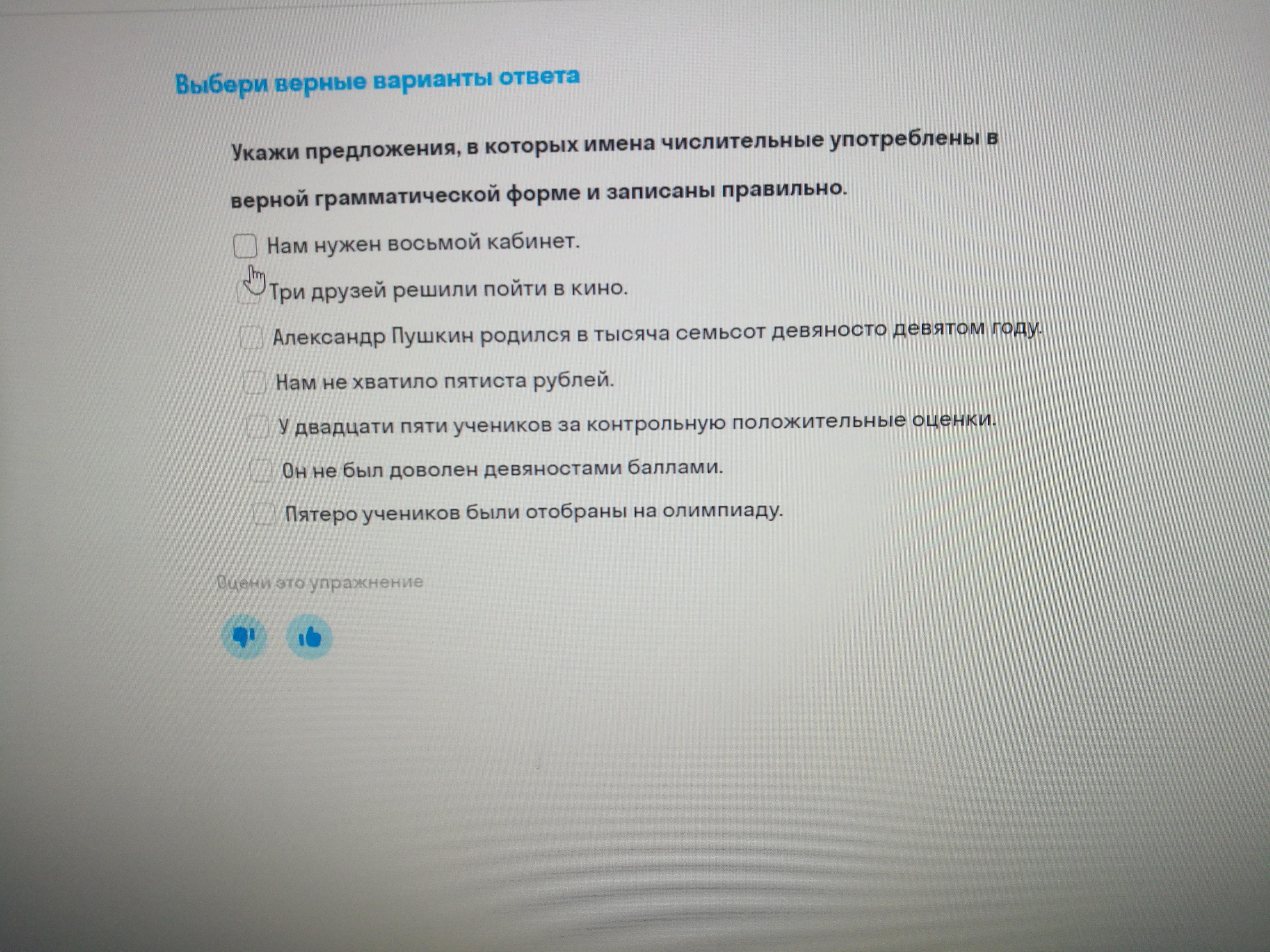 Выбери верные варианты ответа

Укажи предложения, в которых имена числительные употреблены в верной грамматической форме и записаны правильно.

Нам нужен восьмой кабинет.

Три друзей решили пойти в кино.

Александр Пушкин родился в тысяча семьсот девяносто девятом году.

Нам не хватило пятиста рублей.

У двадцати пяти учеников за контрольную положительные оценки.

Он не был доволен девяностами баллами.

Пятеро учеников были отобраны на олимпиаду.

Оцени это упражнение